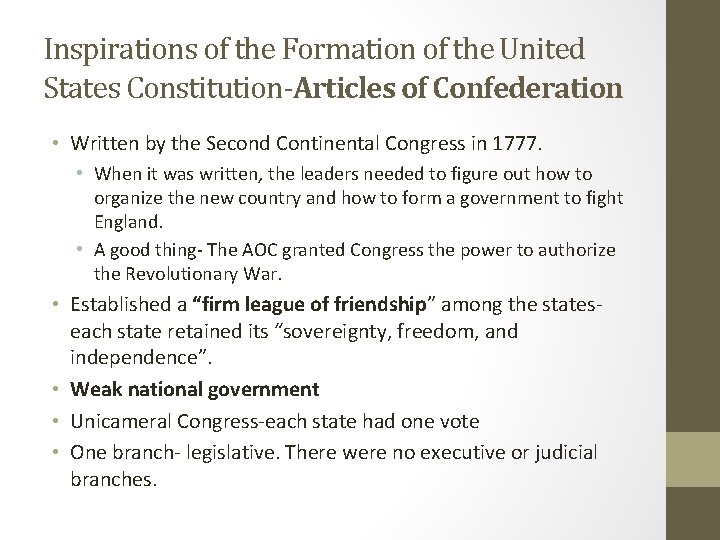 Inspirations of the Formation of the United States Constitution-Articles of Confederation

• Written by the Second Continental Congress in 1777.
  • When it was written, the leaders needed to figure out how to organize the new country and how to form a government to fight England.
  • A good thing- The AOC granted Congress the power to authorize the Revolutionary War.
• Established a “firm league of friendship” among the states- each state retained its “sovereignty, freedom, and independence”.
• Weak national government
• Unicameral Congress-each state had one vote
• One branch- legislative. There were no executive or judicial branches.